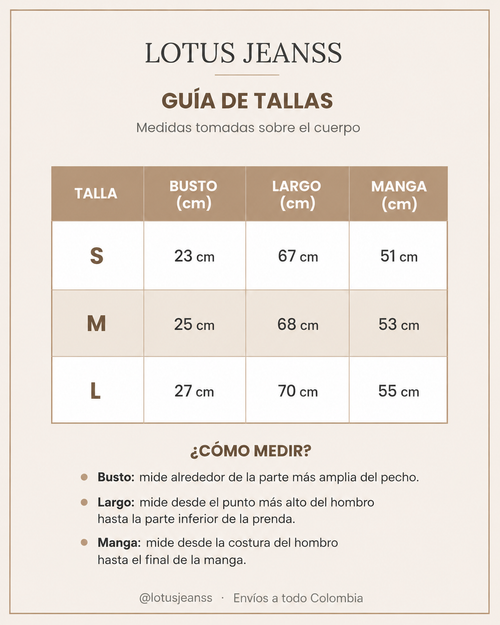 LOTUS JEANSS

GUÍA DE TALLAS

Medidas tomadas sobre el cuerpo

| TALLA | BUSTO (cm) | LARGO (cm) | MANGA (cm) |
|---|---|---|---|
| S | 23 cm | 67 cm | 51 cm |
| M | 25 cm | 68 cm | 53 cm |
| L | 27 cm | 70 cm | 55 cm |

¿CÓMO MEDIR?

Busto: mide alrededor de la parte más amplia del pecho.

Largo: mide desde el punto más alto del hombro hasta la parte inferior de la prenda.

Manga: mide desde la costura del hombro hasta el final de la manga.

@lotusjeanss · Envíos a todo Colombia